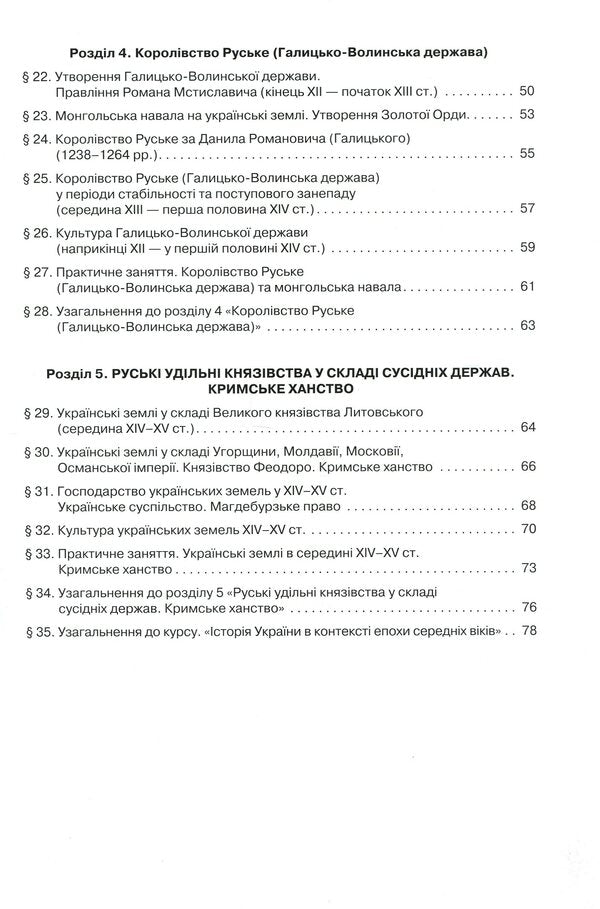 Розділ 4. Королівство Руське (Галицько-Волинська держава)

§ 22. Утворення Галицько-Волинської держави. Правління Романа Мстиславича (кінець XII — початок XIII ст.) 50

§ 23. Монгольська навала на українські землі. Утворення Золотої Орди 53

§ 24. Королівство Руське за Данила Романовича (Галицького) (1238–1264 рр.) 55

§ 25. Королівство Руське (Галицько-Волинська держава) у періоди стабільності та поступового занепаду (середина XIII — перша половина XIV ст.) 57

§ 26. Культура Галицько-Волинської держави (наприкінці XII — у першій половині XIV ст.) 59

§ 27. Практичне заняття. Королівство Руське (Галицько-Волинська держава) та монгольська навала 61

§ 28. Узагальнення до розділу 4 «Королівство Руське (Галицько-Волинська держава)» 63

Розділ 5. РУСЬКІ УДІЛЬНІ КНЯЗІВСТВА У СКЛАДІ СУСІДНІХ ДЕРЖАВ. КРИМСЬКЕ ХАНСТВО

§ 29. Українські землі у складі Великого князівства Литовського (середина XIV–XV ст.) 64

§ 30. Українські землі у складі Угорщини, Молдавії, Московії, Османської імперії. Князівство Феодоро. Кримське ханство 66

§ 31. Господарство українських земель у XIV–XV ст. Українське суспільство. Магдебурзьке право 68

§ 32. Культура українських земель XIV–XV ст. 70

§ 33. Практичне заняття. Українські землі в середині XIV–XV ст. Кримське ханство 73

§ 34. Узагальнення до розділу 5 «Руські удільні князівства у складі сусідніх держав. Кримське ханство» 76

§ 35. Узагальнення до курсу. «Історія України в контексті епохи середніх віків» 78